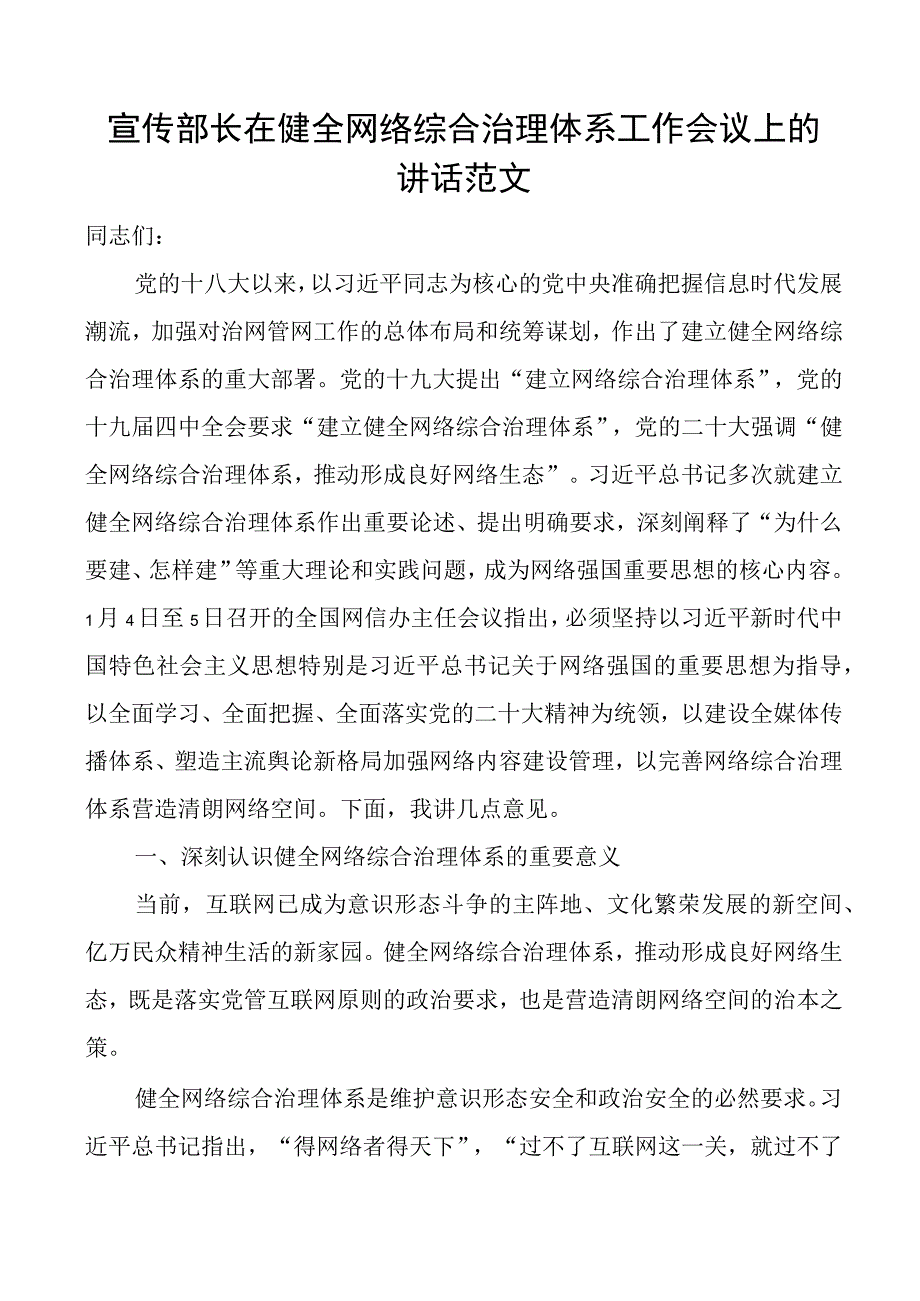 宣传部长在健全网络综合治理体系工作会议上的讲话范文

同志们：

党的十八大以来，以习近平同志为核心的党中央准确把握信息时代发展潮流，加强对治网管网工作的总体布局和统筹谋划，作出了建立健全网络综合治理体系的重大部署。党的十九大提出“建立网络综合治理体系”，党的十九届四中全会要求“建立健全网络综合治理体系”，党的二十大强调“健全网络综合治理体系，推动形成良好网络生态”。习近平总书记多次就建立健全网络综合治理体系作出重要论述、提出明确要求，深刻阐释了“为什么要建、怎样建”等重大理论和实践问题，成为网络强国重要思想的核心内容。1月4日至5日召开的全国网信办主任会议指出，必须坚持以习近平新时代中国特色社会主义思想特别是习近平总书记关于网络强国的重要思想为指导，以全面学习、全面把握、全面落实党的二十大精神为统领，以建设全媒体传播体系、塑造主流舆论新格局加强网络内容建设管理，以完善网络综合治理体系营造清朗网络空间。下面，我讲几点意见。

一、深刻认识健全网络综合治理体系的重要意义

当前，互联网已成为意识形态斗争的主阵地、文化繁荣发展的新空间、亿万民众精神生活的新家园。健全网络综合治理体系，推动形成良好网络生态，既是落实党管互联网原则的政治要求，也是营造清朗网络空间的治本之策。

健全网络综合治理体系是维护意识形态安全和政治安全的必然要求。习近平总书记指出，“得网络者得天下”，“过不了互联网这一关，就过不了